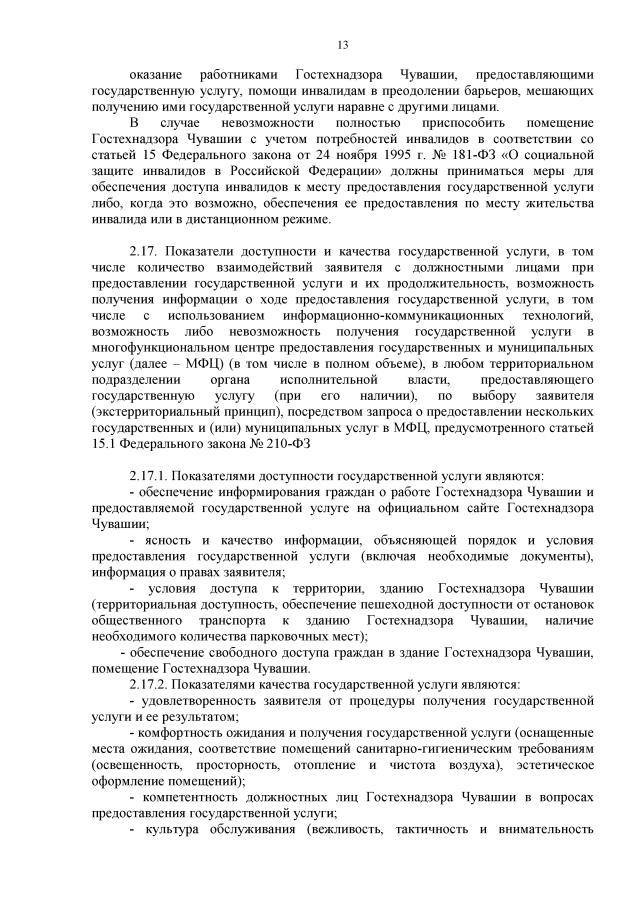 13

оказание работниками Гостехнадзора Чувашии, предоставляющими государственную услугу, помощи инвалидам в преодолении барьеров, мешающих получению ими государственной услуги наравне с другими лицами.

В случае невозможности полностью приспособить помещение Гостехнадзора Чувашии с учетом потребностей инвалидов в соответствии со статьей 15 Федерального закона от 24 ноября 1995 г. № 181-ФЗ «О социальной защите инвалидов в Российской Федерации» должны приниматься меры для обеспечения доступа инвалидов к месту предоставления государственной услуги либо, когда это возможно, обеспечения ее предоставления по месту жительства инвалида или в дистанционном режиме.

2.17. Показатели доступности и качества государственной услуги, в том числе количество взаимодействий заявителя с должностными лицами при предоставлении государственной услуги и их продолжительность, возможность получения информации о ходе предоставления государственной услуги, в том числе с использованием информационно-коммуникационных технологий, возможность либо невозможность получения государственной услуги в многофункциональном центре предоставления государственных и муниципальных услуг (далее – МФЦ) (в том числе в полном объеме), в любом территориальном подразделении органа исполнительной власти, предоставляющего государственную услугу (при его наличии), по выбору заявителя (экстерриториальный принцип), посредством запроса о предоставлении нескольких государственных и (или) муниципальных услуг в МФЦ, предусмотренного статьей 15.1 Федерального закона № 210-ФЗ

2.17.1. Показателями доступности государственной услуги являются:

- обеспечение информирования граждан о работе Гостехнадзора Чувашии и предоставляемой государственной услуге на официальном сайте Гостехнадзора Чувашии;

- ясность и качество информации, объясняющей порядок и условия предоставления государственной услуги (включая необходимые документы), информация о правах заявителя;

- условия доступа к территории, зданию Гостехнадзора Чувашии (территориальная доступность, обеспечение пешеходной доступности от остановок общественного транспорта к зданию Гостехнадзора Чувашии, наличие необходимого количества парковочных мест);

- обеспечение свободного доступа граждан в здание Гостехнадзора Чувашии, помещение Гостехнадзора Чувашии.

2.17.2. Показателями качества государственной услуги являются:

- удовлетворенность заявителя от процедуры получения государственной услуги и ее результатом;

- комфортность ожидания и получения государственной услуги (оснащенные места ожидания, соответствие помещений санитарно-гигиеническим требованиям (освещенность, просторность, отопление и чистота воздуха), эстетическое оформление помещений);

- компетентность должностных лиц Гостехнадзора Чувашии в вопросах предоставления государственной услуги;

- культура обслуживания (вежливость, тактичность и внимательность